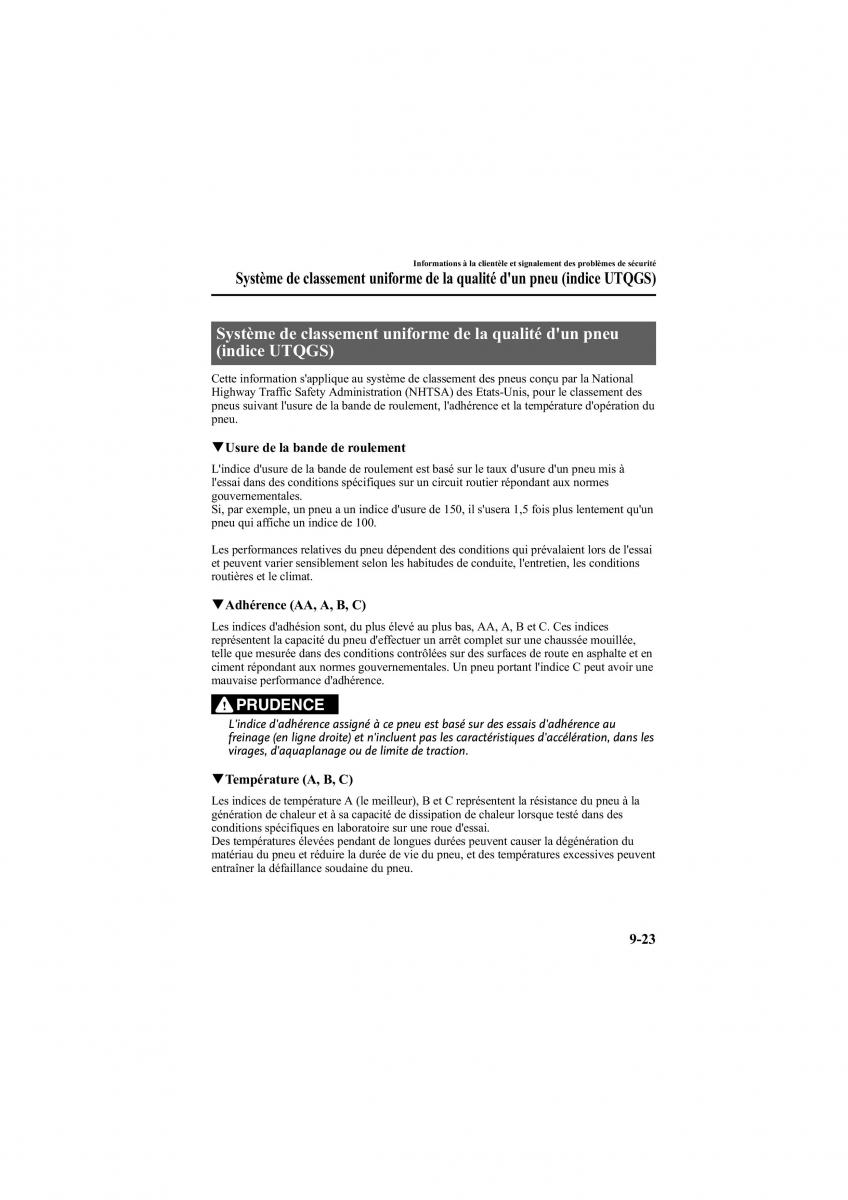 Informations à la clientèle et signalement des problèmes de sécurité
Système de classement uniforme de la qualité d'un pneu (indice UTQGS)

Système de classement uniforme de la qualité d'un pneu (indice UTQGS)

Cette information s'applique au système de classement des pneus conçu par la National Highway Traffic Safety Administration (NHTSA) des Etats-Unis, pour le classement des pneus suivant l'usure de la bande de roulement, l'adhérence et la température d'opération du pneu.

▼Usure de la bande de roulement

L'indice d'usure de la bande de roulement est basé sur le taux d'usure d'un pneu mis à l'essai dans des conditions spécifiques sur un circuit routier répondant aux normes gouvernementales.
Si, par exemple, un pneu a un indice d'usure de 150, il s'usera 1,5 fois plus lentement qu'un pneu qui affiche un indice de 100.

Les performances relatives du pneu dépendent des conditions qui prévalaient lors de l'essai et peuvent varier sensiblement selon les habitudes de conduite, l'entretien, les conditions routières et le climat.

▼Adhérence (AA, A, B, C)

Les indices d'adhésion sont, du plus élevé au plus bas, AA, A, B et C. Ces indices représentent la capacité du pneu d'effectuer un arrêt complet sur une chaussée mouillée, telle que mesurée dans des conditions contrôlées sur des surfaces de route en asphalte et en ciment répondant aux normes gouvernementales. Un pneu portant l'indice C peut avoir une mauvaise performance d'adhérence.

PRUDENCE

L'indice d'adhérence assigné à ce pneu est basé sur des essais d'adhérence au freinage (en ligne droite) et n'incluent pas les caractéristiques d'accélération, dans les virages, d'aquaplanage ou de limite de traction.

▼Température (A, B, C)

Les indices de température A (le meilleur), B et C représentent la résistance du pneu à la génération de chaleur et à sa capacité de dissipation de chaleur lorsque testé dans des conditions spécifiques en laboratoire sur une roue d'essai.
Des températures élevées pendant de longues durées peuvent causer la dégénération du matériau du pneu et réduire la durée de vie du pneu, et des températures excessives peuvent entraîner la défaillance soudaine du pneu.

9-23